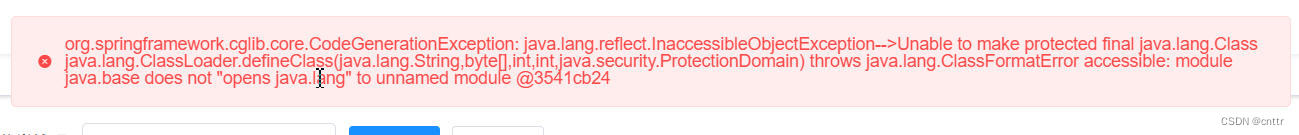 org.springframework.cglib.core.CodeGenerationException: java.lang.reflect.InaccessibleObjectException-->Unable to make protected final java.lang.Class java.lang.ClassLoader.defineClass(java.lang.String,byte[],int,int,java.security.ProtectionDomain) throws java.lang.ClassFormatError accessible: module java.base does not "opens java.lang" to unnamed module @3541cb24

CSDN @cnttr